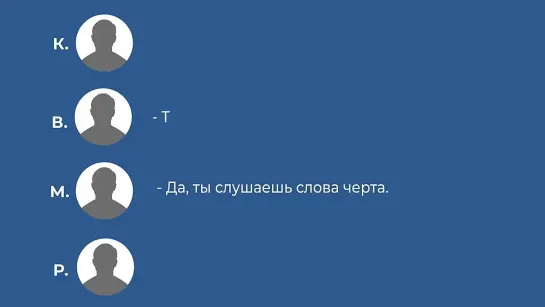 К.

В.

- Т

М.

- Да, ты слушаешь слова черта.

Р.